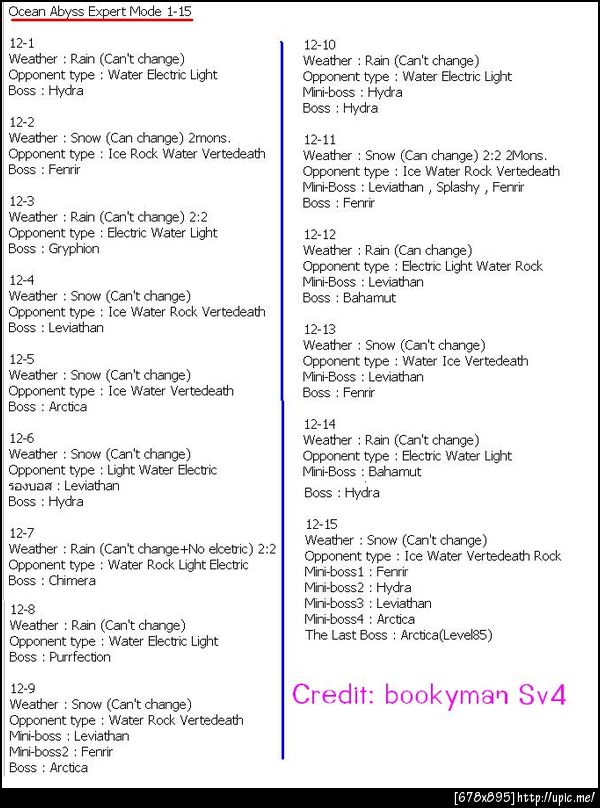 Ocean Abyss Expert Mode 1-15

12-1
Weather : Rain (Can't change)
Opponent type : Water Electric Light
Boss : Hydra

12-2
Weather : Snow (Can change) 2mons.
Opponent type : Ice Rock Water Vertedeath
Boss : Fenrir

12-3
Weather : Rain (Can't change) 2:2
Opponent type : Electric Water Light
Boss : Gryphion

12-4
Weather : Snow (Can't change)
Opponent type : Ice Water Rock Vertedeath
Boss : Leviathan

12-5
Weather : Snow (Can't change)
Opponent type : Ice Water Vertedeath
Boss : Arctica

12-6
Weather : Snow (Can't change)
Opponent type : Light Water Electric
รองบอส : Leviathan
Boss : Hydra

12-7
Weather : Rain (Can't change+No elcetric) 2:2
Opponent type : Water Rock Light Electric
Boss : Chimera

12-8
Weather : Rain (Can't change)
Opponent type : Water Electric Light
Boss : Purrfection

12-9
Weather : Snow (Can't change)
Opponent type : Water Rock Vertedeath
Mini-boss : Leviathan
Mini-boss2 : Fenrir
Boss : Arctica

12-10
Weather : Rain (Can't change)
Opponent type : Water Electric Light
Mini-boss : Hydra
Boss : Hydra

12-11
Weather : Snow (Can change) 2:2 2Mons.
Opponent type : Ice Water Rock Vertedeath
Mini-Boss : Leviathan , Splashy , Fenrir
Boss : Fenrir

12-12
Weather : Rain (Can change)
Opponent type : Electric Light Water Rock
Mini-Boss : Leviathan
Boss : Bahamut

12-13
Weather : Snow (Can't change)
Opponent type : Water Ice Vertedeath
Mini-Boss : Leviathan
Boss : Fenrir

12-14
Weather : Rain (Can't change)
Opponent type : Electric Water Light
Mini-Boss : Bahamut
Boss : Hydra

12-15
Weather : Snow (Can't change)
Opponent type : Ice Water Vertedeath Rock
Mini-boss1 : Fenrir
Mini-boss2 : Hydra
Mini-boss3 : Leviathan
Mini-boss4 : Arctica
The Last Boss : Arctica(Level85)

Credit: bookyman Sv4

[678x895] http://upic.me/